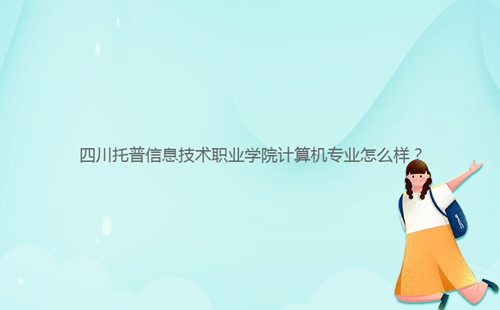 四川托普信息技术职业学院计算机专业怎么样？